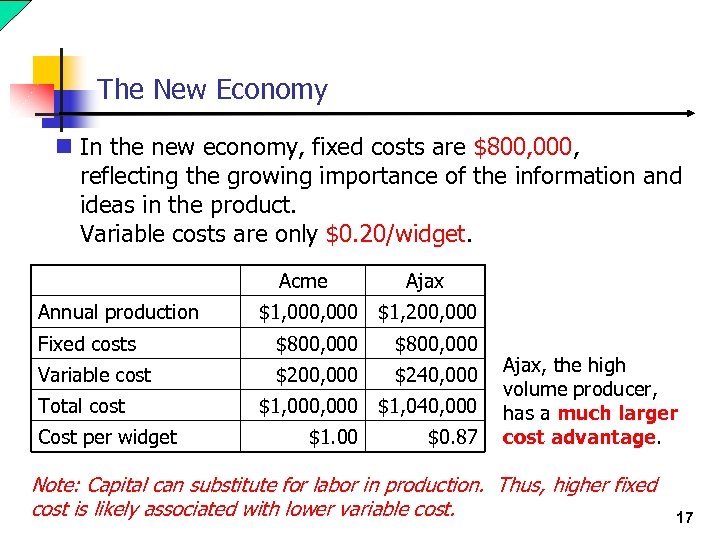 The New Economy

In the new economy, fixed costs are \$800,000, reflecting the growing importance of the information and ideas in the product.
Variable costs are only \$0.20/widget.

| | Acme | Ajax |
|---|---|---|
| Annual production | \$1,000,000 | \$1,200,000 |
| Fixed costs | \$800,000 | \$800,000 |
| Variable cost | \$200,000 | \$240,000 |
| Total cost | \$1,000,000 | \$1,040,000 |
| Cost per widget | \$1.00 | \$0.87 |

Ajax, the high volume producer, has a much larger cost advantage.

Note: Capital can substitute for labor in production. Thus, higher fixed cost is likely associated with lower variable cost.

17